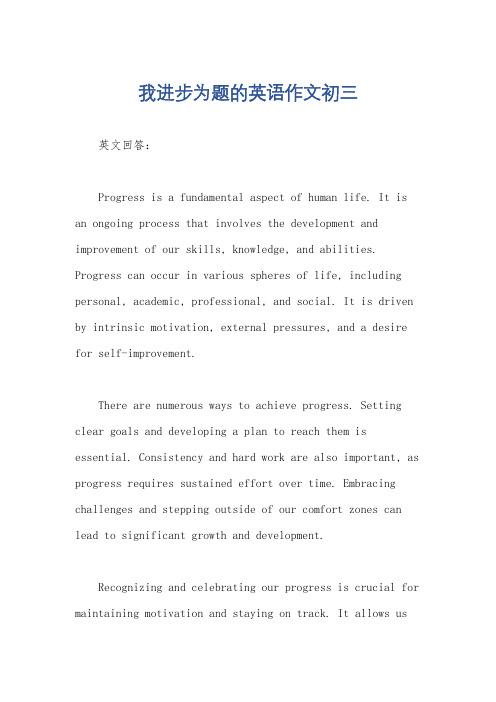 我进步为题的英语作文初三

英文回答：

Progress is a fundamental aspect of human life. It is an ongoing process that involves the development and improvement of our skills, knowledge, and abilities. Progress can occur in various spheres of life, including personal, academic, professional, and social. It is driven by intrinsic motivation, external pressures, and a desire for self-improvement.

There are numerous ways to achieve progress. Setting clear goals and developing a plan to reach them is essential. Consistency and hard work are also important, as progress requires sustained effort over time. Embracing challenges and stepping outside of our comfort zones can lead to significant growth and development.

Recognizing and celebrating our progress is crucial for maintaining motivation and staying on track. It allows us